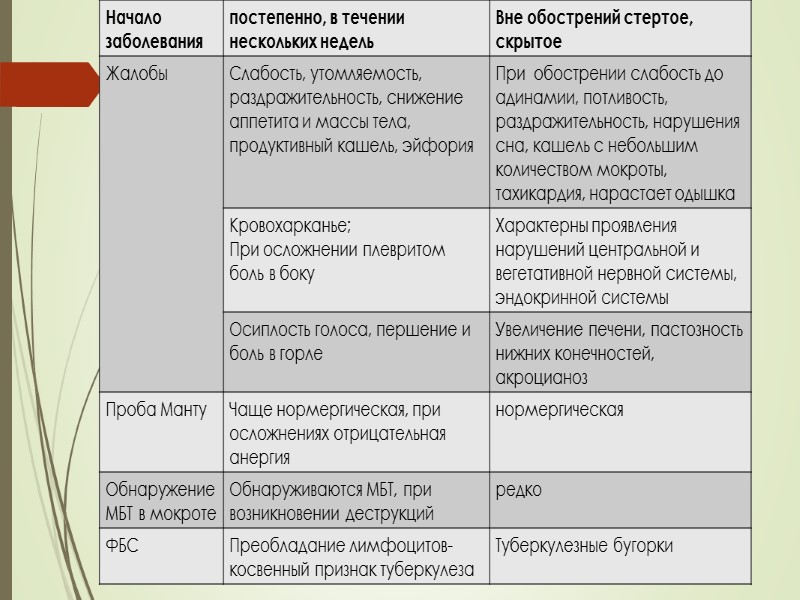 | Начало заболевания | постепенно, в течении нескольких недель | Вне обострений стертое, скрытое |
|---|---|---|
| Жалобы | Слабость, утомляемость, раздражительность, снижение аппетита и массы тела, продуктивный кашель, эйфория | При обострении слабость до адинамии, потливость, раздражительность, нарушения сна, кашель с небольшим количеством мокроты, тахикардия, нарастает одышка |
| | Кровохарканье; При осложнении плевритом боль в боку | Характерны проявления нарушений центральной и вегетативной нервной системы, эндокринной системы |
| | Осиплость голоса, першение и боль в горле | Увеличение печени, пастозность нижних конечностей, акроцианоз |
| Проба Манту | Чаще нормергическая, при осложнениях отрицательная анергия | нормергическая |
| Обнаружение МБТ в мокроте | Обнаруживаются МБТ, при возникновении деструкций | редко |
| ФБС | Преобладание лимфоцитов- косвенный признак туберкулеза | Туберкулезные бугорки |